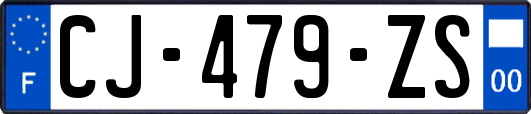 F
CJ-479-ZS
00